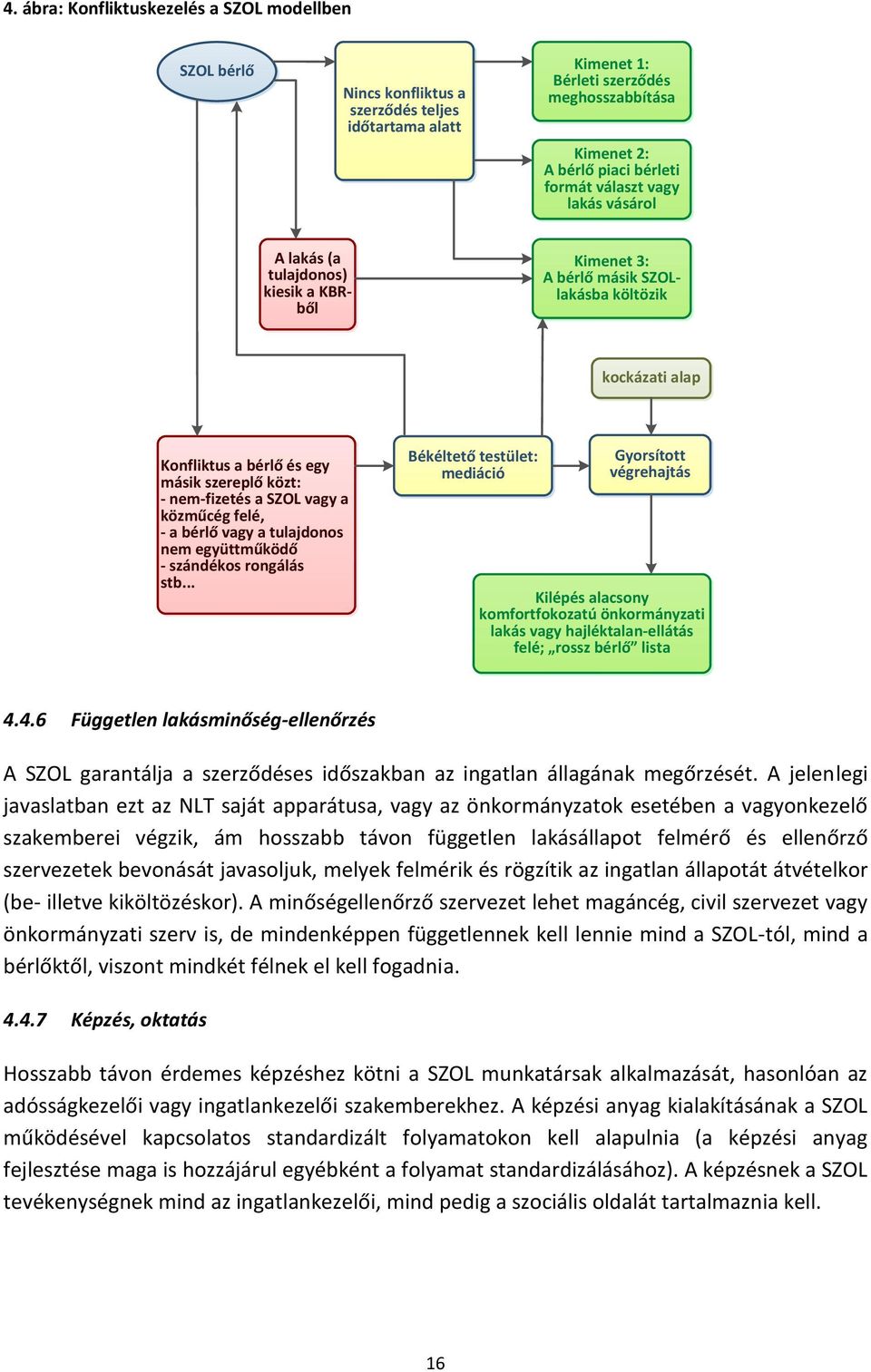 4. ábra: Konfliktuskezelés a SZOL modellben

SZOL bérlő

Nincs konfliktus a szerződés teljes időtartama alatt

Kimenet 1: Bérleti szerződés meghosszabbítása

Kimenet 2: A bérlő piaci bérleti formát választ vagy lakás vásárol

A lakás (a tulajdonos) kiesik a KBR-ből

Kimenet 3: A bérlő másik SZOL-lakásba költözik

kockázati alap

Konfliktus a bérlő és egy másik szereplő közt:
- nem-fizetés a SZOL vagy a közműcég felé,
- a bérlő vagy a tulajdonos nem együttműködő
- szándékos rongálás
stb...

Békéltető testület: mediáció

Gyorsított végrehajtás

Kilépés alacsony komfortfokozatú önkormányzati lakás vagy hajléktalan-ellátás felé; „rossz bérlő” lista

4.4.6 Független lakásminőség-ellenőrzés

A SZOL garantálja a szerződéses időszakban az ingatlan állagának megőrzését. A jelenlegi javaslatban ezt az NLT saját apparátusa, vagy az önkormányzatok esetében a vagyonkezelő szakemberei végzik, ám hosszabb távon független lakásállapot felmérő és ellenőrző szervezetek bevonását javasoljuk, melyek felmérik és rögzítik az ingatlan állapotát átvételkor (be- illetve kiköltözéskor). A minőségellenőrző szervezet lehet magáncég, civil szervezet vagy önkormányzati szerv is, de mindenképpen függetlennek kell lennie mind a SZOL-tól, mind a bérlőktől, viszont mindkét félnek el kell fogadnia.

4.4.7 Képzés, oktatás

Hosszabb távon érdemes képzéshez kötni a SZOL munkatársak alkalmazását, hasonlóan az adósságkezelői vagy ingatlankezelői szakemberekhez. A képzési anyag kialakításának a SZOL működésével kapcsolatos standardizált folyamatokon kell alapulnia (a képzési anyag fejlesztése maga is hozzájárul egyébként a folyamat standardizálásához). A képzésnek a SZOL tevékenységnek mind az ingatlankezelői, mind pedig a szociális oldalát tartalmaznia kell.

16